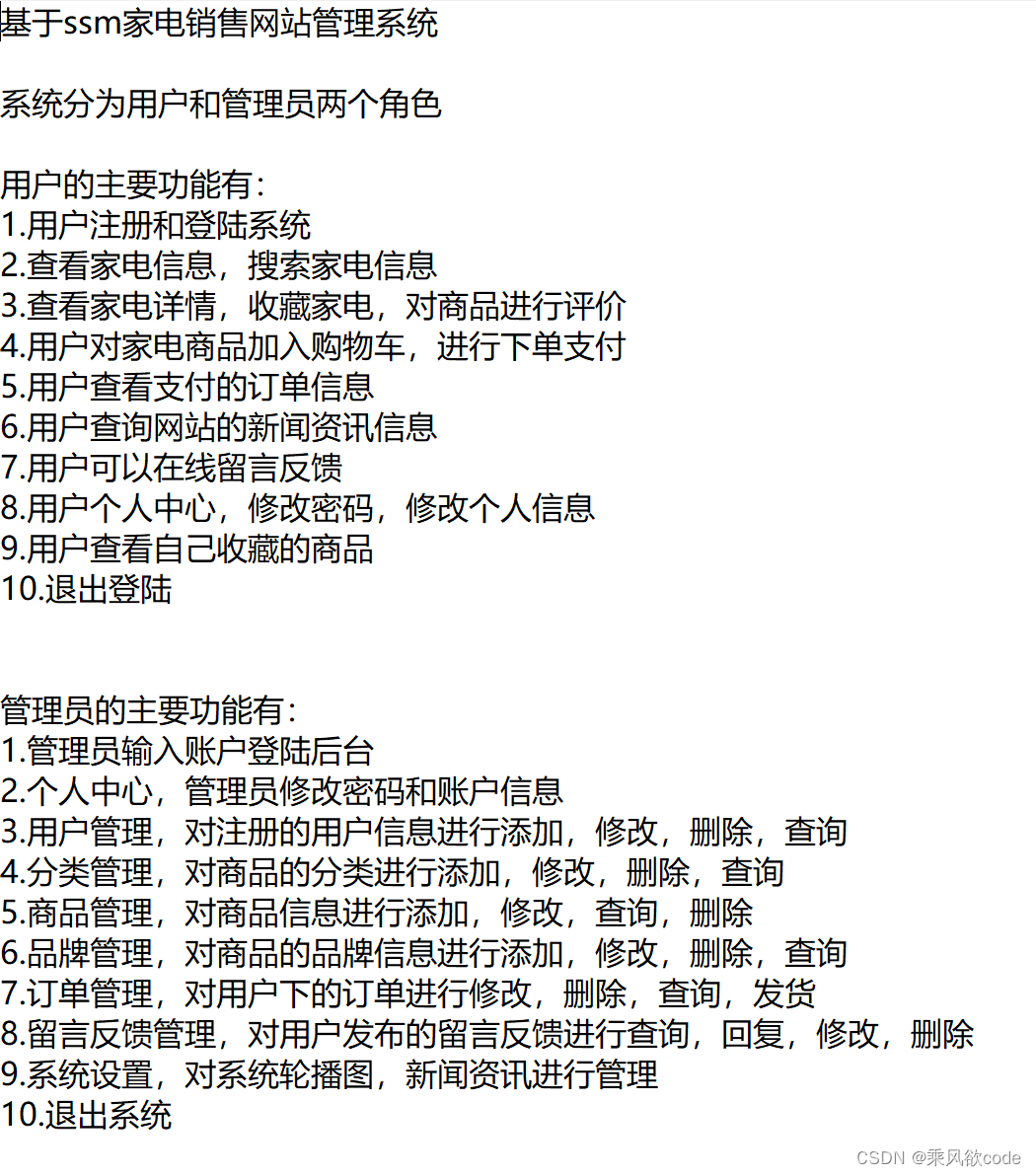 基于ssm家电销售网站管理系统

系统分为用户和管理员两个角色

用户的主要功能有：
1.用户注册和登陆系统
2.查看家电信息，搜索家电信息
3.查看家电详情，收藏家电，对商品进行评价
4.用户对家电商品加入购物车，进行下单支付
5.用户查看支付的订单信息
6.用户查询网站的新闻资讯信息
7.用户可以在线留言反馈
8.用户个人中心，修改密码，修改个人信息
9.用户查看自己收藏的商品
10.退出登陆

管理员的主要功能有：
1.管理员输入账户登陆后台
2.个人中心，管理员修改密码和账户信息
3.用户管理，对注册的用户信息进行添加，修改，删除，查询
4.分类管理，对商品的分类进行添加，修改，删除，查询
5.商品管理，对商品信息进行添加，修改，查询，删除
6.品牌管理，对商品的品牌信息进行添加，修改，删除，查询
7.订单管理，对用户下的订单进行修改，删除，查询，发货
8.留言反馈管理，对用户发布的留言反馈进行查询，回复，修改，删除
9.系统设置，对系统轮播图，新闻资讯进行管理
10.退出系统

CSDN @乘风欲code